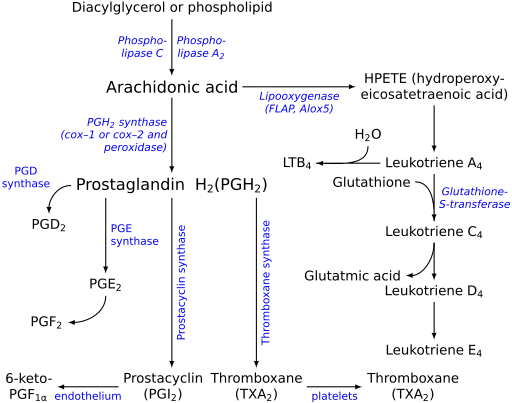 Diacylglycerol or phospholipid

Phospholipase C

Phospholipase $A_2$

Arachidonic acid

Lipooxygenase (FLAP, Alox5)

HPETE (hydroperoxyeicosatetraenoic acid)

$PGH_2$ synthase (cox–1 or cox–2 and peroxidase)

$H_2O$

$LTB_4$

Leukotriene $A_4$

PGD synthase

Prostaglandin $H_2(PGH_2)$

Glutathione

Glutathione-S-transferase

$PGD_2$

PGE synthase

Prostacyclin synthase

Thromboxane synthase

Leukotriene $C_4$

Glutatmic acid

$PGE_2$

Leukotriene $D_4$

$PGF_2$

Leukotriene $E_4$

6-keto-$PGF_{1\alpha}$

endothelium

Prostacyclin ($PGI_2$)

Thromboxane ($TXA_2$)

platelets

Thromboxane ($TXA_2$)